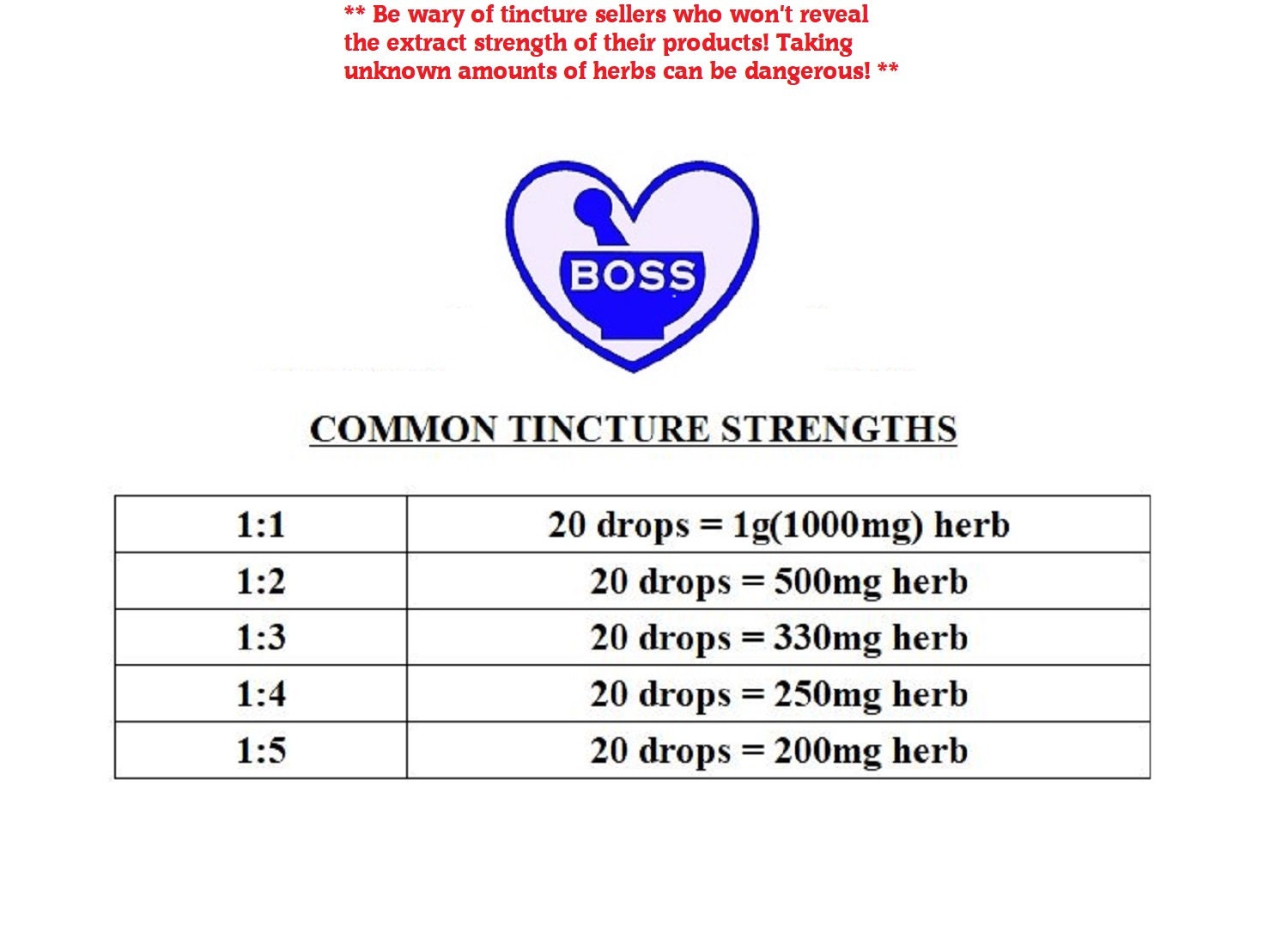 ** Be wary of tincture sellers who won't reveal the extract strength of their products! Taking unknown amounts of herbs can be dangerous! **

BOSS

COMMON TINCTURE STRENGTHS

| 1:1 | 20 drops = 1g(1000mg) herb |
|---|---|
| 1:2 | 20 drops = 500mg herb |
| 1:3 | 20 drops = 330mg herb |
| 1:4 | 20 drops = 250mg herb |
| 1:5 | 20 drops = 200mg herb |